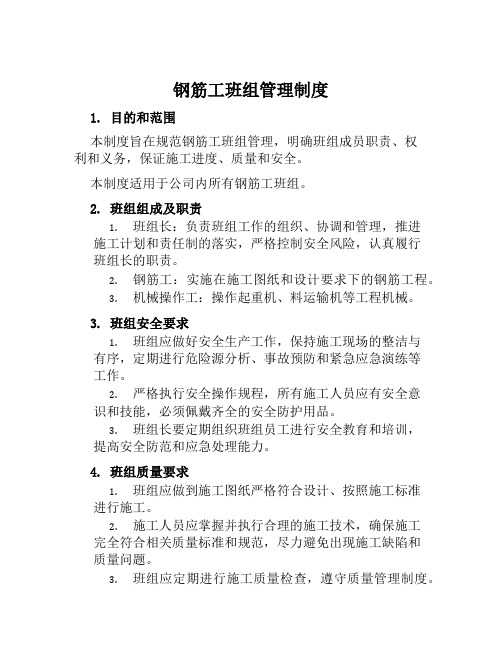 钢筋工班组管理制度

1. 目的和范围

本制度旨在规范钢筋工班组管理，明确班组成员职责、权利和义务，保证施工进度、质量和安全。

本制度适用于公司内所有钢筋工班组。

2. 班组组成及职责

1. 班组长：负责班组工作的组织、协调和管理，推进施工计划和责任制的落实，严格控制安全风险，认真履行班组长的职责。

2. 钢筋工：实施在施工图纸和设计要求下的钢筋工程。

3. 机械操作工：操作起重机、料运输机等工程机械。

3. 班组安全要求

1. 班组应做好安全生产工作，保持施工现场的整洁与有序，定期进行危险源分析、事故预防和紧急应急演练等工作。

2. 严格执行安全操作规程，所有施工人员应有安全意识和技能，必须佩戴齐全的安全防护用品。

3. 班组长要定期组织班组员工进行安全教育和培训，提高安全防范和应急处理能力。

4. 班组质量要求

1. 班组应做到施工图纸严格符合设计、按照施工标准进行施工。

2. 施工人员应掌握并执行合理的施工技术，确保施工完全符合相关质量标准和规范，尽力避免出现施工缺陷和质量问题。

3. 班组应定期进行施工质量检查，遵守质量管理制度。